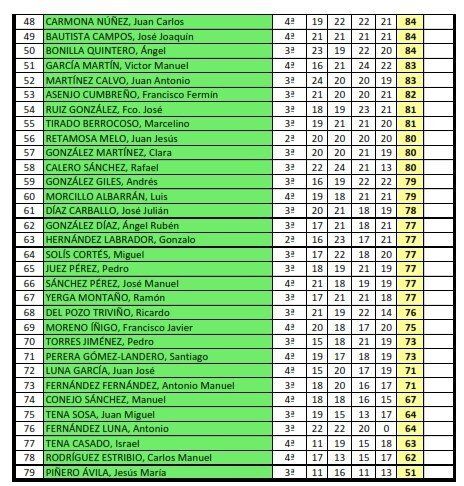 | 48 | CARMONA NÚÑEZ, Juan Carlos | 4ª | 19 | 22 | 22 | 21 | 84 | |
|---|---|---|---|---|---|---|---|---|
| 49 | BAUTISTA CAMPOS, José Joaquín | 4ª | 21 | 21 | 21 | 21 | 84 | |
| 50 | BONILLA QUINTERO, Ángel | 3ª | 23 | 19 | 22 | 20 | 84 | |
| 51 | GARCÍA MARTÍN, Victor Manuel | 4ª | 16 | 21 | 24 | 22 | 83 | |
| 52 | MARTÍNEZ CALVO, Juan Antonio | 3ª | 24 | 20 | 20 | 19 | 83 | |
| 53 | ASENJO CUMBREÑO, Francisco Fermín | 3ª | 21 | 20 | 20 | 21 | 82 | |
| 54 | RUIZ GONZÁLEZ, Fco. José | 3ª | 18 | 19 | 23 | 21 | 81 | |
| 55 | TIRADO BERROCOSO, Marcelino | 3ª | 19 | 21 | 21 | 20 | 81 | |
| 56 | RETAMOSA MELO, Juan Jesús | 2ª | 20 | 20 | 20 | 20 | 80 | |
| 57 | GONZÁLEZ MARTÍNEZ, Clara | 3ª | 20 | 20 | 21 | 19 | 80 | |
| 58 | CALERO SÁNCHEZ, Rafael | 3ª | 22 | 24 | 21 | 13 | 80 | |
| 59 | GONZÁLEZ GILES, Andrés | 3ª | 16 | 19 | 22 | 22 | 79 | |
| 60 | MORCILLO ALBARRÁN, Luis | 4ª | 19 | 18 | 21 | 21 | 79 | |
| 61 | DÍAZ CARBALLO, José Julián | 3ª | 20 | 21 | 18 | 19 | 78 | |
| 62 | GONZÁLEZ DÍAZ, Ángel Rubén | 3ª | 17 | 21 | 18 | 21 | 77 | |
| 63 | HERNÁNDEZ LABRADOR, Gonzalo | 2ª | 16 | 23 | 17 | 21 | 77 | |
| 64 | SOLÍS CORTÉS, Miguel | 3ª | 17 | 22 | 18 | 20 | 77 | |
| 65 | JUEZ PÉREZ, Pedro | 3ª | 18 | 19 | 21 | 19 | 77 | |
| 66 | SÁNCHEZ PÉREZ, José Manuel | 4ª | 21 | 18 | 19 | 19 | 77 | |
| 67 | YERGA MONTAÑO, Ramón | 3ª | 17 | 21 | 21 | 18 | 77 | |
| 68 | DEL POZO TRIVIÑO, Ricardo | 3ª | 21 | 19 | 22 | 14 | 76 | |
| 69 | MORENO ÍÑIGO, Francisco Javier | 4ª | 20 | 18 | 17 | 20 | 75 | |
| 70 | TORRES JIMÉNEZ, Pedro | 3ª | 15 | 18 | 21 | 19 | 73 | |
| 71 | PERERA GÓMEZ-LANDERO, Santiago | 4ª | 19 | 17 | 18 | 19 | 73 | |
| 72 | LUNA GARCÍA, Juan José | 4ª | 15 | 20 | 17 | 19 | 71 | |
| 73 | FERNÁNDEZ FERNÁNDEZ, Antonio Manuel | 3ª | 18 | 20 | 16 | 17 | 71 | |
| 74 | CONEJO SÁNCHEZ, Manuel | 4ª | 18 | 18 | 16 | 15 | 67 | |
| 75 | TENA SOSA, Juan Miguel | 3ª | 19 | 15 | 13 | 17 | 64 | |
| 76 | FERNÁNDEZ LUNA, Antonio | 3ª | 22 | 22 | 20 | 0 | 64 | |
| 77 | TENA CASADO, Israel | 4ª | 11 | 19 | 15 | 18 | 63 | |
| 78 | RODRÍGUEZ ESTRIBIO, Carlos Manuel | 4ª | 17 | 13 | 15 | 17 | 62 | |
| 79 | PIÑERO ÁVILA, Jesús María | 3ª | 11 | 16 | 11 | 13 | 51 | |